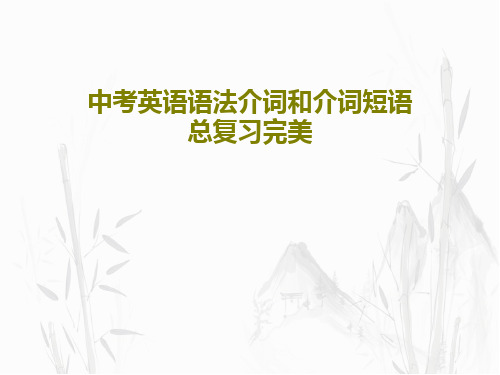 中考英语语法介词和介词短语总复习完美